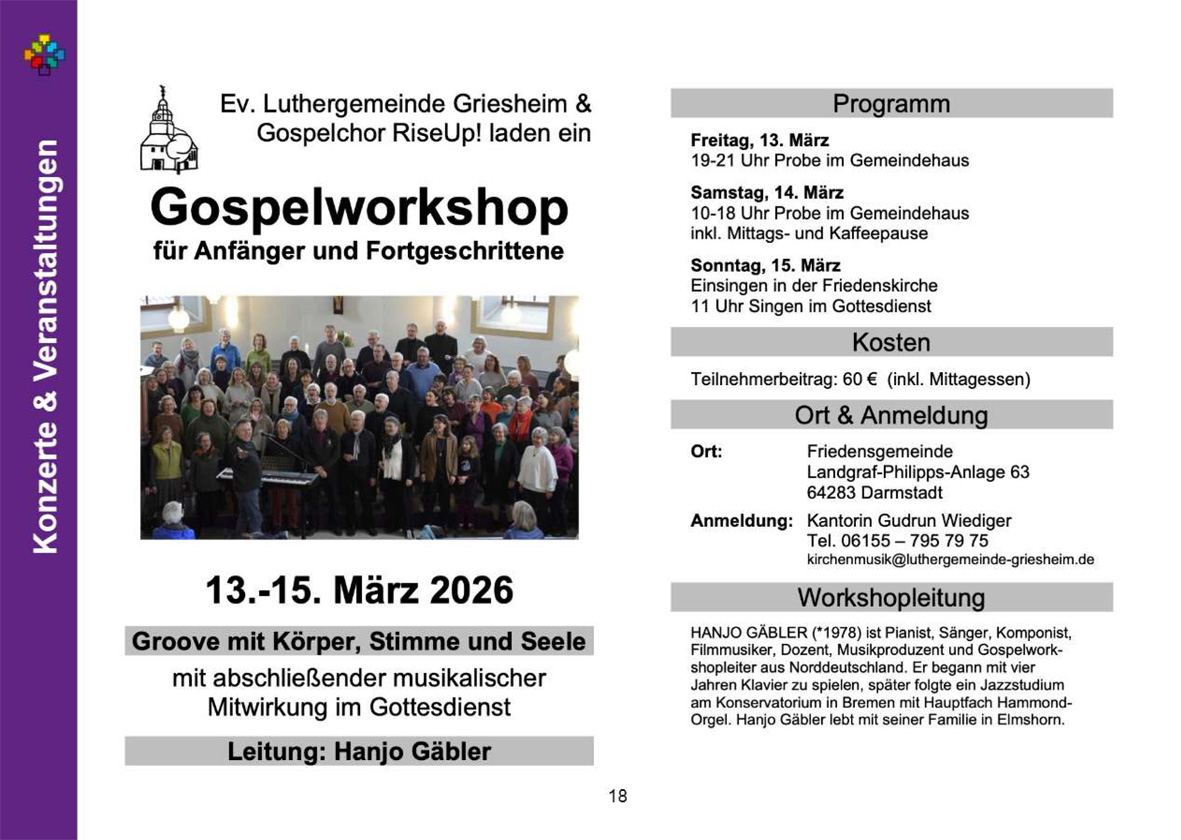 Konzerte & Veranstaltungen

Ev. Luthergemeinde Griesheim & Gospelchor RiseUp! laden ein

Gospelworkshop
für Anfänger und Fortgeschrittene

13.-15. März 2026

Groove mit Körper, Stimme und Seele

mit abschließender musikalischer Mitwirkung im Gottesdienst

Leitung: Hanjo Gäbler

Programm

Freitag, 13. März
19-21 Uhr Probe im Gemeindehaus

Samstag, 14. März
10-18 Uhr Probe im Gemeindehaus
inkl. Mittags- und Kaffeepause

Sonntag, 15. März
Einsingen in der Friedenskirche
11 Uhr Singen im Gottesdienst

Kosten

Teilnehmerbeitrag: 60 € (inkl. Mittagessen)

Ort & Anmeldung

Ort: Friedensgemeinde
Landgraf-Philipps-Anlage 63
64283 Darmstadt

Anmeldung: Kantorin Gudrun Wiediger
Tel. 06155 – 795 79 75
kirchenmusik@luthergemeinde-griesheim.de

Workshopleitung

HANJO GÄBLER (*1978) ist Pianist, Sänger, Komponist, Filmmusiker, Dozent, Musikproduzent und Gospelworkshopleiter aus Norddeutschland. Er begann mit vier Jahren Klavier zu spielen, später folgte ein Jazzstudium am Konservatorium in Bremen mit Hauptfach Hammond-Orgel. Hanjo Gäbler lebt mit seiner Familie in Elmshorn.

18